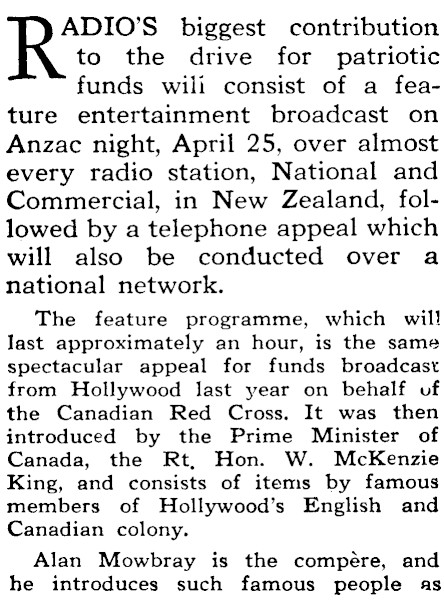 RADIO'S biggest contribution to the drive for patriotic funds will consist of a feature entertainment broadcast on Anzac night, April 25, over almost every radio station, National and Commercial, in New Zealand, followed by a telephone appeal which will also be conducted over a national network.

The feature programme, which will last approximately an hour, is the same spectacular appeal for funds broadcast from Hollywood last year on behalf of the Canadian Red Cross. It was then introduced by the Prime Minister of Canada, the Rt. Hon. W. McKenzie King, and consists of items by famous members of Hollywood's English and Canadian colony.

Alan Mowbray is the compère, and he introduces such famous people as